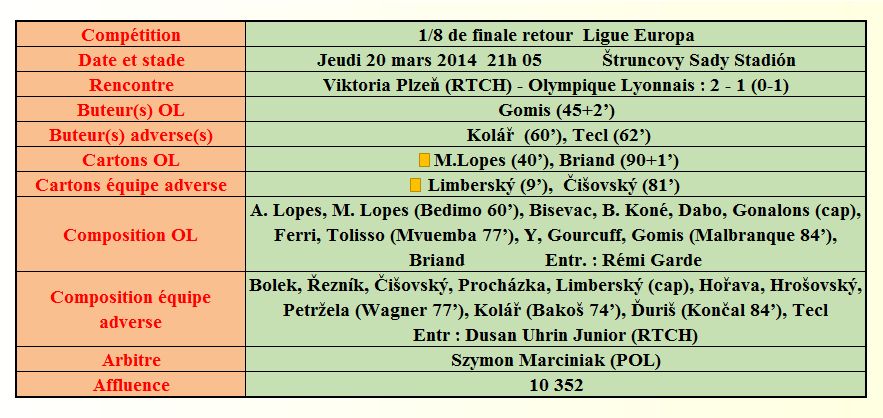 | Compétition | 1/8 de finale retour Ligue Europa |
|---|---|
| Date et stade | Jeudi 20 mars 2014 21h 05 Štruncovy Sady Stadión |
| Rencontre | Viktoria Plzeň (RTCH) - Olympique Lyonnais : 2 - 1 (0-1) |
| Buteur(s) OL | Gomis (45+2') |
| Buteur(s) adverse(s) | Kolář (60'), Tecl (62') |
| Cartons OL | M.Lopes (40'), Briand (90+1') |
| Cartons équipe adverse | Limberský (9'), Čišovský (81') |
| Composition OL | A. Lopes, M. Lopes (Bedimo 60'), Bisevac, B. Koné, Dabo, Gonalons (cap), Ferri, Tolisso (Mvuemba 77'), Y, Gourcuff, Gomis (Malbranque 84'), Briand Entr. : Rémi Garde |
| Composition équipe adverse | Bolek, Řezník, Čišovský, Procházka, Limberský (cap), Hořava, Hrošovský, Petržela (Wagner 77'), Kolář (Bakoš 74'), Ďuriš (Končal 84'), Tecl Entr : Dusan Uhrin Junior (RTCH) |
| Arbitre | Szymon Marciniak (POL) |
| Affluence | 10 352 |